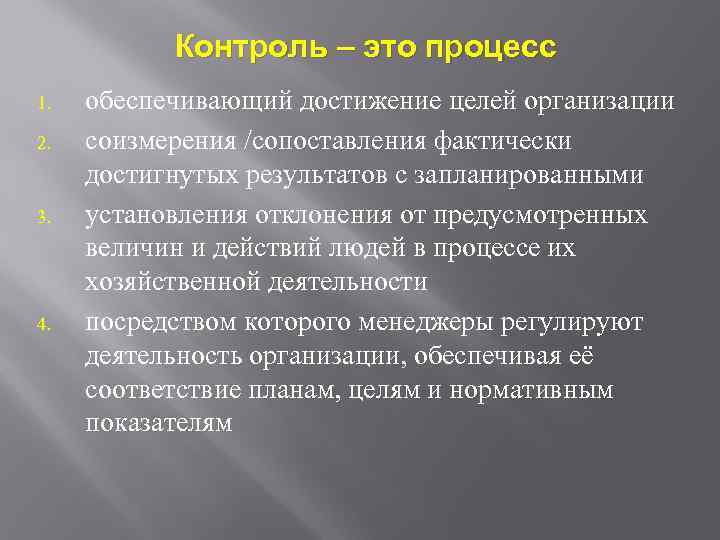 Контроль – это процесс

1. обеспечивающий достижение целей организации
2. соизмерения /сопоставления фактически достигнутых результатов с запланированными
3. установления отклонения от предусмотренных величин и действий людей в процессе их хозяйственной деятельности
4. посредством которого менеджеры регулируют деятельность организации, обеспечивая её соответствие планам, целям и нормативным показателям